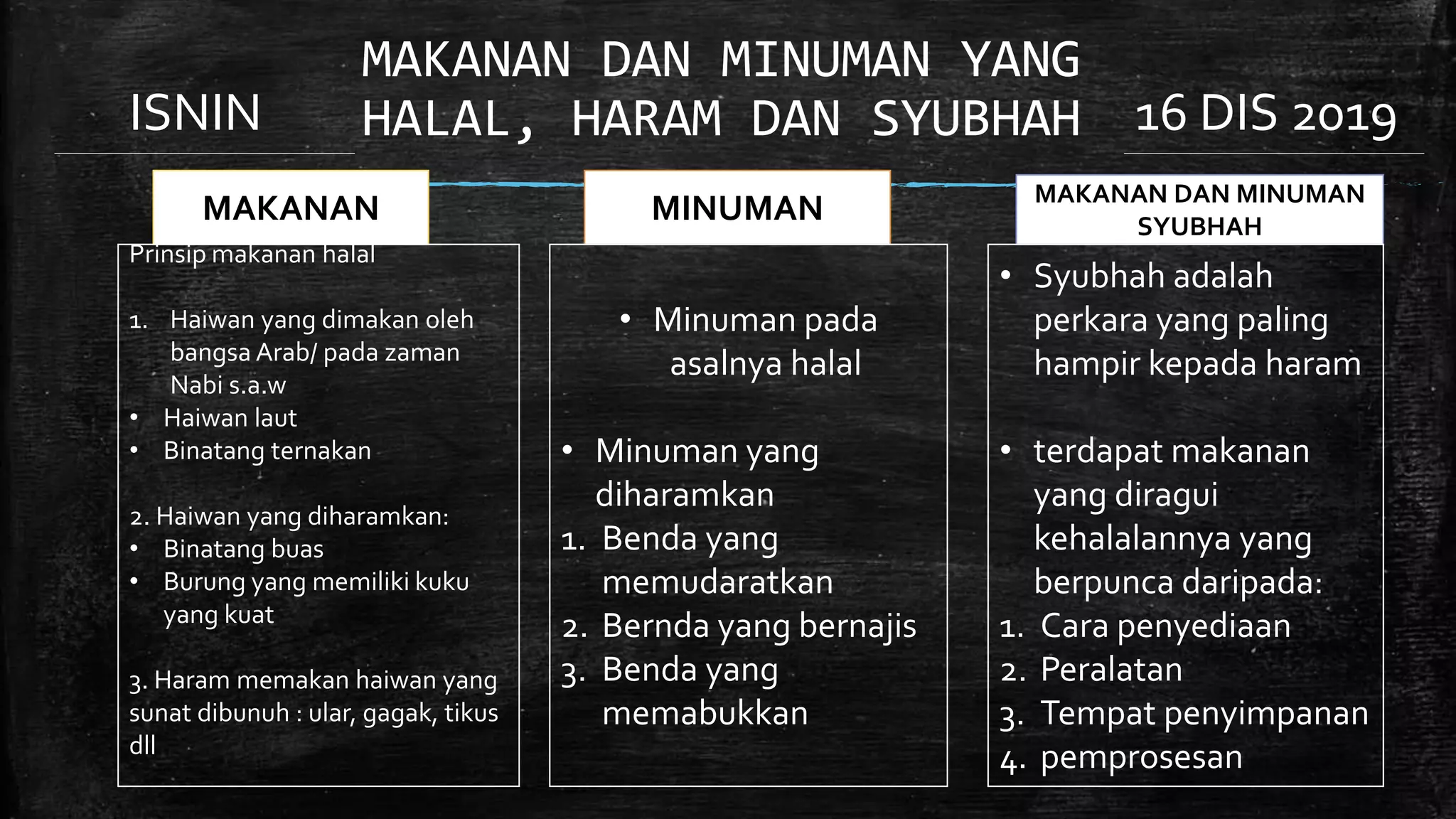 ISNIN

MAKANAN DAN MINUMAN YANG HALAL, HARAM DAN SYUBHAH

16 DIS 2019

MAKANAN

Prinsip makanan halal

1. Haiwan yang dimakan oleh bangsa Arab/ pada zaman Nabi s.a.w
• Haiwan laut
• Binatang ternakan

2. Haiwan yang diharamkan:
• Binatang buas
• Burung yang memiliki kuku yang kuat

3. Haram memakan haiwan yang sunat dibunuh : ular, gagak, tikus dll

MINUMAN

• Minuman pada asalnya halal

• Minuman yang diharamkan
1. Benda yang memudaratkan
2. Bernda yang bernajis
3. Benda yang memabukkan

MAKANAN DAN MINUMAN SYUBHAH

• Syubhah adalah perkara yang paling hampir kepada haram

• terdapat makanan yang diragui kehalalannya yang berpunca daripada:
1. Cara penyediaan
2. Peralatan
3. Tempat penyimpanan
4. pemprosesan